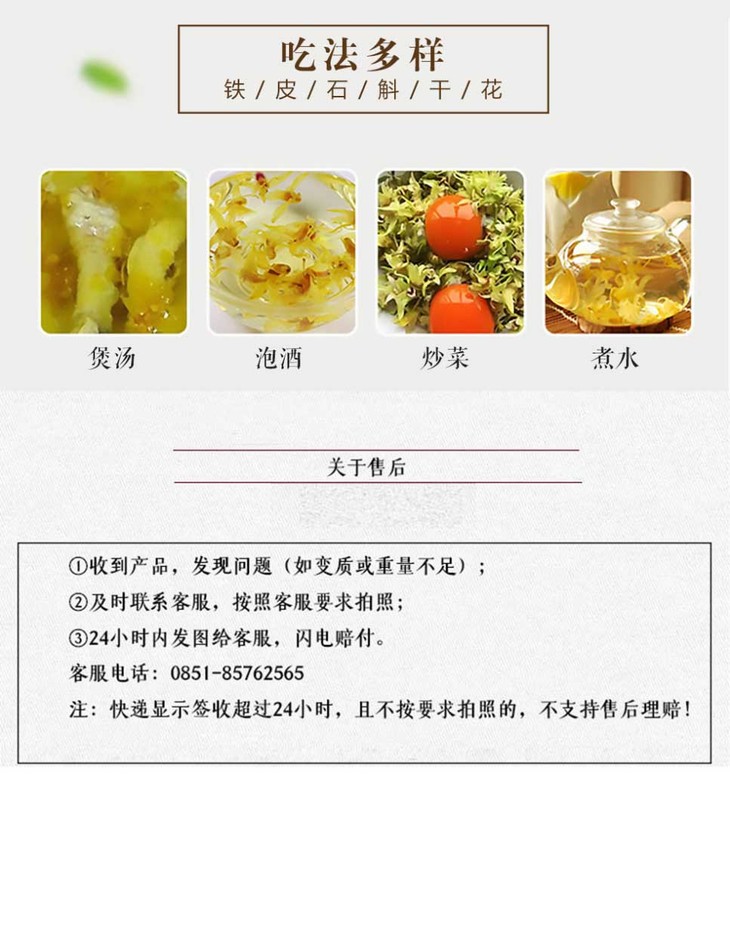 吃法多样
铁/皮/石/斛/干/花

煲汤 泡酒 炒菜 煮水

关于售后

①收到产品，发现问题（如变质或重量不足）；
②及时联系客服，按照客服要求拍照；
③24小时内发图给客服，闪电赔付。
客服电话：0851-85762565
注：快递显示签收超过24小时，且不按要求拍照的，不支持售后理赔！